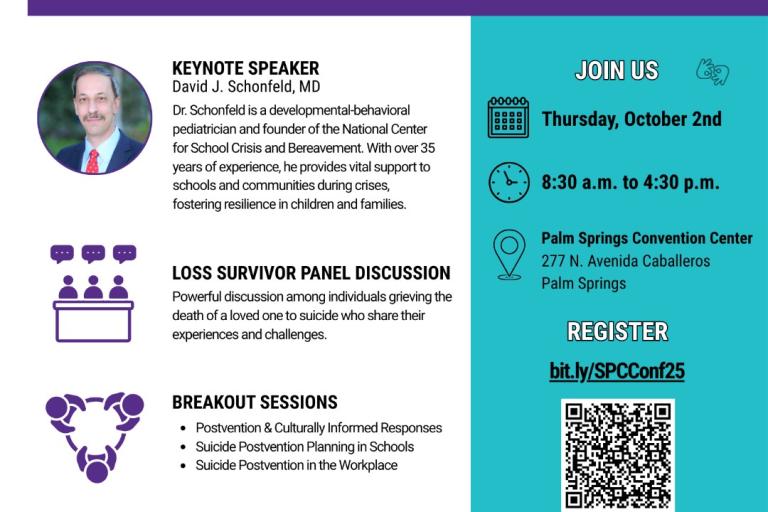 KEYNOTE SPEAKER
David J. Schonfeld, MD
Dr. Schonfeld is a developmental-behavioral pediatrician and founder of the National Center for School Crisis and Bereavement. With over 35 years of experience, he provides vital support to schools and communities during crises, fostering resilience in children and families.

LOSS SURVIVOR PANEL DISCUSSION
Powerful discussion among individuals grieving the death of a loved one to suicide who share their experiences and challenges.

BREAKOUT SESSIONS
- Postvention & Culturally Informed Responses
- Suicide Postvention Planning in Schools
- Suicide Postvention in the Workplace

JOIN US

Thursday, October 2nd

8:30 a.m. to 4:30 p.m.

Palm Springs Convention Center
277 N. Avenida Caballeros
Palm Springs

REGISTER
bit.ly/SPCConf25